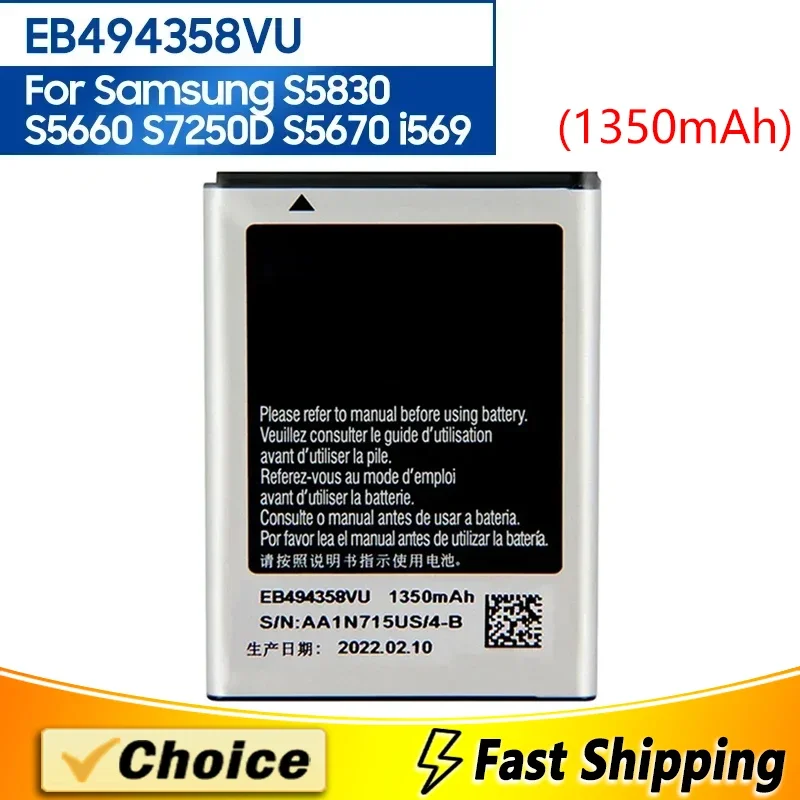 EB494358VU

For Samsung S5830 S5660 S7250D S5670 i569

(1350mAh)

Please refer to manual before using battery.
Veuillez consulter le guide d'utilisation avant d'utiliser la pile.
Referez-vous au mode d'emploi avant d'utiliser la batterie.
Consulte o manual antes de usar a bateria.
Por favor lea el manual antes de utilizar la batería.
请按照说明书指示使用电池。

EB494358VU 1350mAh
S/N:AA1N715US/4-B
生产日期: 2022.02.10

Choice

Fast Shipping